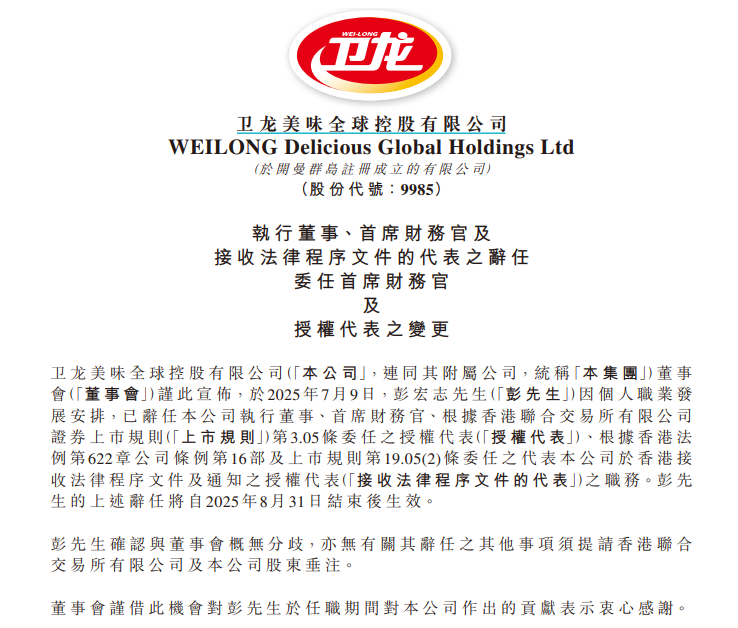 WEI-LONG
卫龙

卫龙美味全球控股有限公司
WEILONG Delicious Global Holdings Ltd
(於開曼群島註冊成立的有限公司)
(股份代號:9985)

執行董事、首席財務官及
接收法律程序文件的代表之辭任
委任首席財務官
及
授權代表之變更

卫龙美味全球控股有限公司(「本公司」,連同其附屬公司,統稱「本集團」)董事會(「董事會」)謹此宣佈,於2025年7月9日,彭宏志先生(「彭先生」)因個人職業發展安排,已辭任本公司執行董事、首席財務官、根據香港聯合交易所有限公司證券上市規則(「上市規則」)第3.05條委任之授權代表(「授權代表」)、根據香港法例第622章公司條例第16部及上市規則第19.05(2)條委任之代表本公司於香港接收法律程序文件及通知之授權代表(「接收法律程序文件的代表」)之職務。彭先生的上述辭任將自2025年8月31日結束後生效。

彭先生確認與董事會概無分歧,亦無有關其辭任之其他事項須提請香港聯合交易所有限公司及本公司股東垂注。

董事會謹借此機會對彭先生於任職期間對本公司作出的貢獻表示衷心感謝。